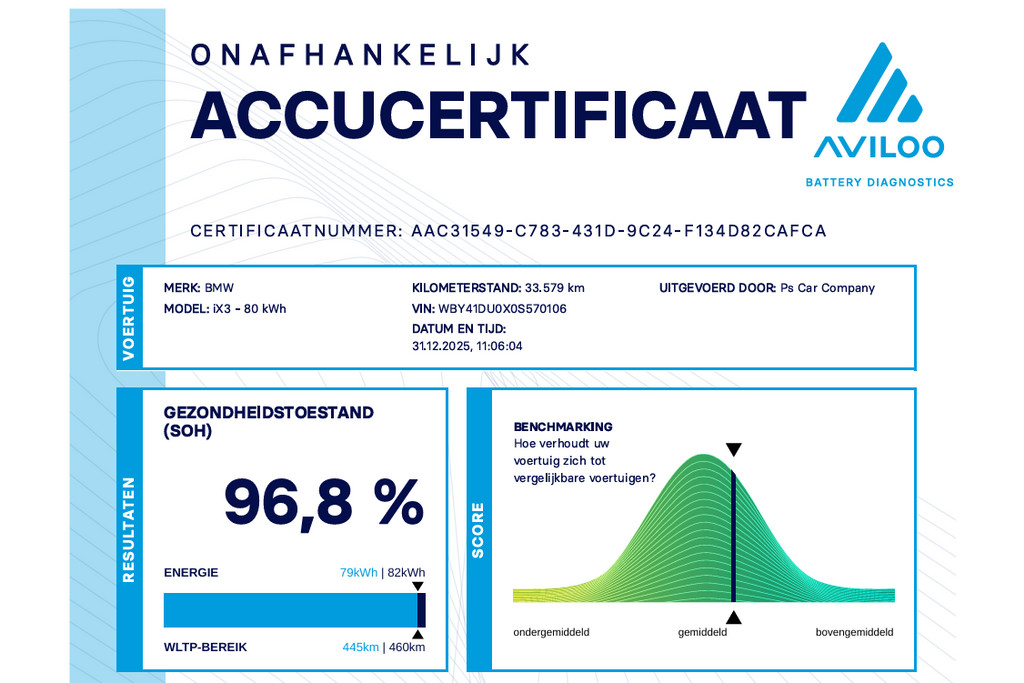 ONAFHANKELIJK
ACCUCERTIFICAAT

AVILOO
BATTERY DIAGNOSTICS

CERTIFICAATNUMMER: AAC31549-C783-431D-9C24-F134D82CAFCA

VOERTUIG

MERK: BMW
MODEL: iX3 - 80 kWh

KILOMETERSTAND: 33.579 km
VIN: WBY41DU0X0S570106
DATUM EN TIJD:
31.12.2025, 11:06:04

UITGEVOERD DOOR: Ps Car Company

RESULTATEN

GEZONDHEIDSTOESTAND
(SOH)

96,8 %

ENERGIE 79kWh | 82kWh

WLTP-BEREIK 445km | 460km

SCORE

BENCHMARKING
Hoe verhoudt uw voertuig zich tot vergelijkbare voertuigen?

ondergemiddeld gemiddeld bovengemiddeld